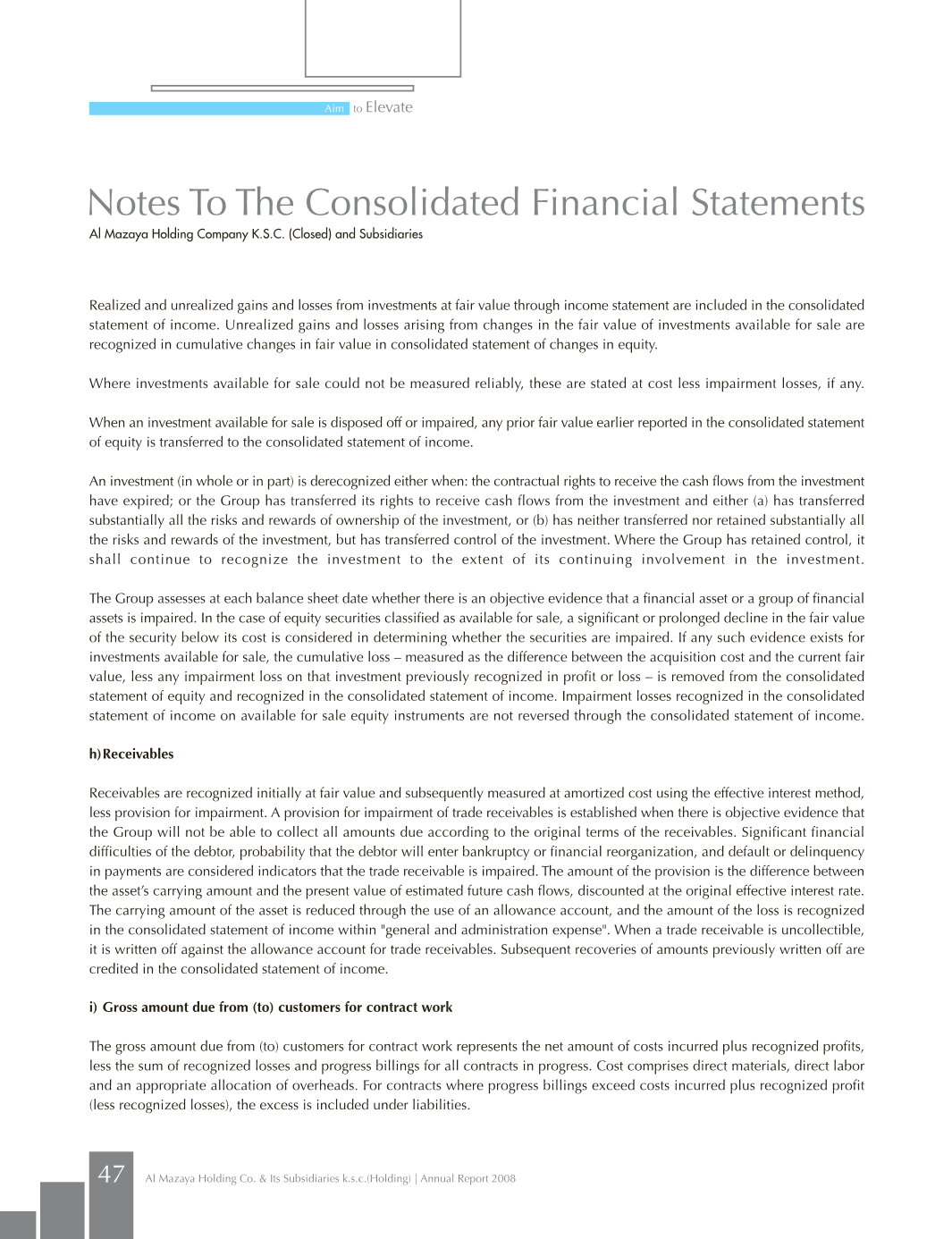 Aim to Elevate

Notes To The Consolidated Financial Statements

Al Mazaya Holding Company K.S.C. (Closed) and Subsidiaries

Realized and unrealized gains and losses from investments at fair value through income statement are included in the consolidated statement of income. Unrealized gains and losses arising from changes in the fair value of investments available for sale are recognized in cumulative changes in fair value in consolidated statement of changes in equity.

Where investments available for sale could not be measured reliably, these are stated at cost less impairment losses, if any.

When an investment available for sale is disposed off or impaired, any prior fair value earlier reported in the consolidated statement of equity is transferred to the consolidated statement of income.

An investment (in whole or in part) is derecognized either when: the contractual rights to receive the cash flows from the investment have expired; or the Group has transferred its rights to receive cash flows from the investment and either (a) has transferred substantially all the risks and rewards of ownership of the investment, or (b) has neither transferred nor retained substantially all the risks and rewards of the investment, but has transferred control of the investment. Where the Group has retained control, it shall continue to recognize the investment to the extent of its continuing involvement in the investment.

The Group assesses at each balance sheet date whether there is an objective evidence that a financial asset or a group of financial assets is impaired. In the case of equity securities classified as available for sale, a significant or prolonged decline in the fair value of the security below its cost is considered in determining whether the securities are impaired. If any such evidence exists for investments available for sale, the cumulative loss – measured as the difference between the acquisition cost and the current fair value, less any impairment loss on that investment previously recognized in profit or loss – is removed from the consolidated statement of equity and recognized in the consolidated statement of income. Impairment losses recognized in the consolidated statement of income on available for sale equity instruments are not reversed through the consolidated statement of income.

h) Receivables

Receivables are recognized initially at fair value and subsequently measured at amortized cost using the effective interest method, less provision for impairment. A provision for impairment of trade receivables is established when there is objective evidence that the Group will not be able to collect all amounts due according to the original terms of the receivables. Significant financial difficulties of the debtor, probability that the debtor will enter bankruptcy or financial reorganization, and default or delinquency in payments are considered indicators that the trade receivable is impaired. The amount of the provision is the difference between the asset's carrying amount and the present value of estimated future cash flows, discounted at the original effective interest rate. The carrying amount of the asset is reduced through the use of an allowance account, and the amount of the loss is recognized in the consolidated statement of income within "general and administration expense". When a trade receivable is uncollectible, it is written off against the allowance account for trade receivables. Subsequent recoveries of amounts previously written off are credited in the consolidated statement of income.

i) Gross amount due from (to) customers for contract work

The gross amount due from (to) customers for contract work represents the net amount of costs incurred plus recognized profits, less the sum of recognized losses and progress billings for all contracts in progress. Cost comprises direct materials, direct labor and an appropriate allocation of overheads. For contracts where progress billings exceed costs incurred plus recognized profit (less recognized losses), the excess is included under liabilities.

47 Al Mazaya Holding Co. & Its Subsidiaries k.s.c.(Holding) | Annual Report 2008